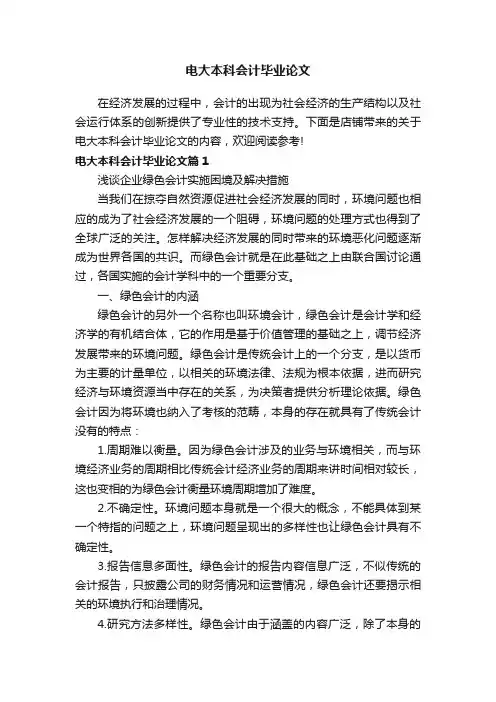 电大本科会计毕业论文

在经济发展的过程中，会计的出现为社会经济的生产结构以及社会运行体系的创新提供了专业性的技术支持。下面是店铺带来的关于电大本科会计毕业论文的内容，欢迎阅读参考!

电大本科会计毕业论文篇1

浅谈企业绿色会计实施困境及解决措施

当我们在掠夺自然资源促进社会经济发展的同时，环境问题也相应的成为了社会经济发展的一个阻碍，环境问题的处理方式也得到了全球广泛的关注。怎样解决经济发展的同时带来的环境恶化问题逐渐成为世界各国的共识。而绿色会计就是在此基础之上由联合国讨论通过，各国实施的会计学科中的一个重要分支。

一、绿色会计的内涵

绿色会计的另外一个名称也叫环境会计，绿色会计是会计学和经济学的有机结合体，它的作用是基于价值管理的基础之上，调节经济发展带来的环境问题。绿色会计是传统会计上的一个分支，是以货币为主要的计量单位，以相关的环境法律、法规为根本依据，进而研究经济与环境资源当中存在的关系，为决策者提供分析理论依据。绿色会计因为将环境也纳入了考核的范畴，本身的存在就具有了传统会计没有的特点：

1.周期难以衡量。因为绿色会计涉及的业务与环境相关，而与环境经济业务的周期相比传统会计经济业务的周期来讲时间相对较长，这也变相的为绿色会计衡量环境周期增加了难度。

2.不确定性。环境问题本身就是一个很大的概念，不能具体到某一个特指的问题之上，环境问题呈现出的多样性也让绿色会计具有不确定性。

3.报告信息多面性。绿色会计的报告内容信息广泛，不似传统的会计报告，只披露公司的财务情况和运营情况，绿色会计还要揭示相关的环境执行和治理情况。

4.研究方法多样性。绿色会计由于涵盖的内容广泛，除了本身的